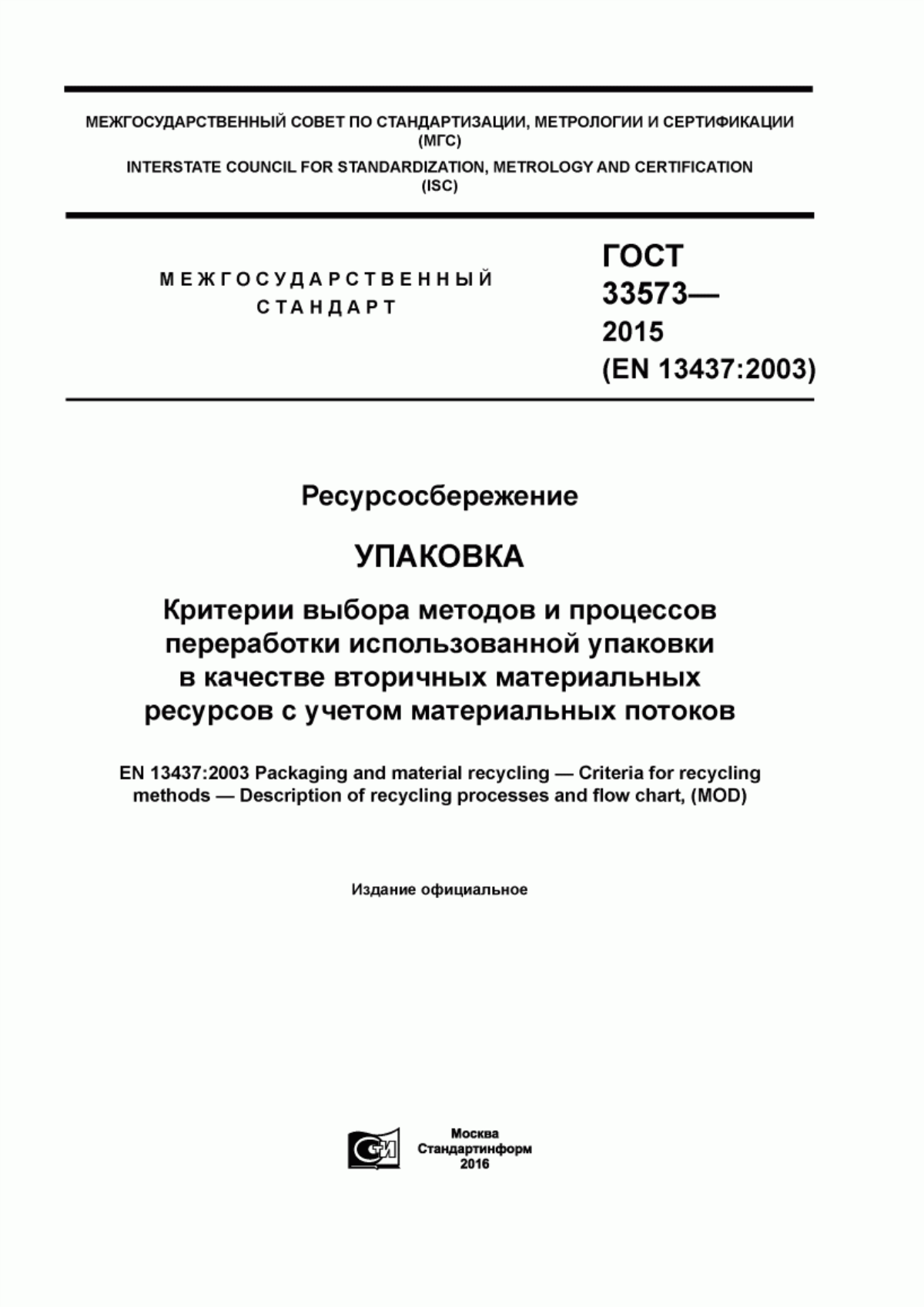 МЕЖГОСУДАРСТВЕННЫЙ СОВЕТ ПО СТАНДАРТИЗАЦИИ, МЕТРОЛОГИИ И СЕРТИФИКАЦИИ (МГС)
INTERSTATE COUNCIL FOR STANDARDIZATION, METROLOGY AND CERTIFICATION (ISC)

МЕЖГОСУДАРСТВЕННЫЙ СТАНДАРТ

ГОСТ 33573— 2015 (EN 13437:2003)

Ресурсосбережение

УПАКОВКА

Критерии выбора методов и процессов переработки использованной упаковки в качестве вторичных материальных ресурсов с учетом материальных потоков

EN 13437:2003 Packaging and material recycling — Criteria for recycling methods — Description of recycling processes and flow chart, (MOD)

Издание официальное

Москва
Стандартинформ
2016